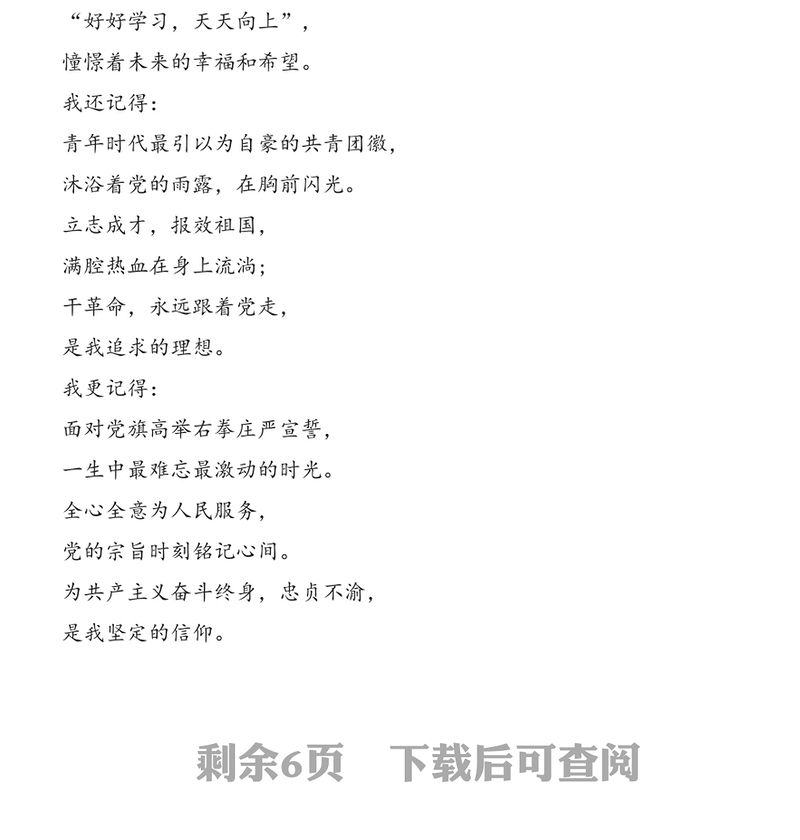 “好好学习，天天向上”，
憧憬着未来的幸福和希望。
我还记得：
青年时代最引以为自豪的共青团徽，
沐浴着党的雨露，在胸前闪光。
立志成才，报效祖国，
满腔热血在身上流淌；
干革命，永远跟着党走，
是我追求的理想。
我更记得：
面对党旗高举右拳庄严宣誓，
一生中最难忘最激动的时光。
全心全意为人民服务，
党的宗旨时刻铭记心间。
为共产主义奋斗终身，忠贞不渝，
是我坚定的信仰。

剩余6页　下载后可查阅